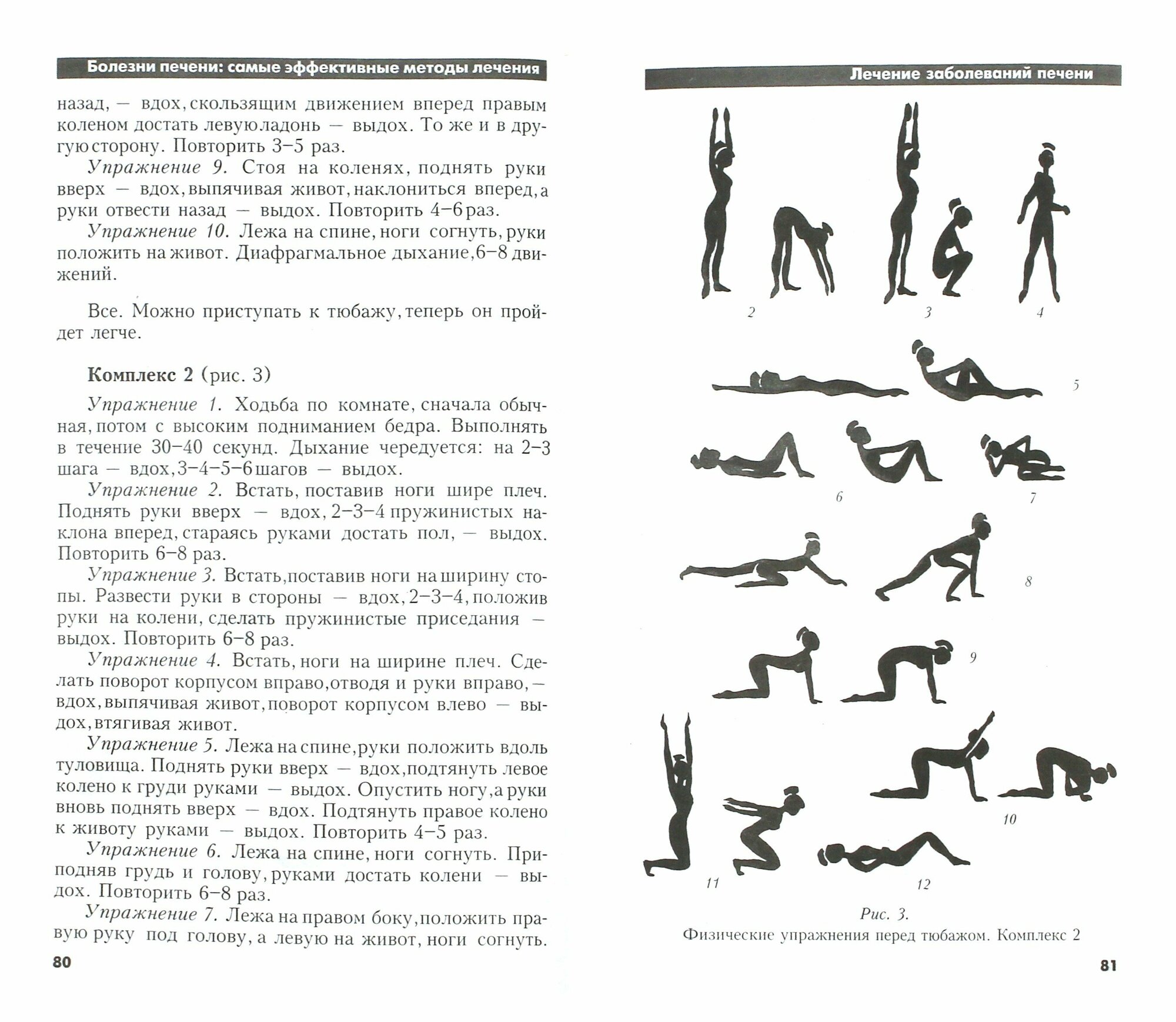 Болезни печени: самые эффективные методы лечения

назад, — вдох, скользящим движением вперед правым коленом достать левую ладонь — выдох. То же и в другую сторону. Повторить 3–5 раз.

Упражнение 9. Стоя на коленях, поднять руки вверх — вдох, выпячивая живот, наклониться вперед, а руки отвести назад — выдох. Повторить 4–6 раз.

Упражнение 10. Лежа на спине, ноги согнуть, руки положить на живот. Диафрагмальное дыхание, 6–8 движений.

Все. Можно приступать к тюбажу, теперь он пройдет легче.

Комплекс 2 (рис. 3)

Упражнение 1. Ходьба по комнате, сначала обычная, потом с высоким подниманием бедра. Выполнять в течение 30–40 секунд. Дыхание чередуется: на 2–3 шага — вдох, 3–4–5–6 шагов — выдох.

Упражнение 2. Встать, поставив ноги шире плеч. Поднять руки вверх — вдох, 2–3–4 пружинистых наклона вперед, стараясь руками достать пол, — выдох. Повторить 6–8 раз.

Упражнение 3. Встать, поставив ноги на ширину стопы. Развести руки в стороны — вдох, 2–3–4, положив руки на колени, сделать пружинистые приседания — выдох. Повторить 6–8 раз.

Упражнение 4. Встать, ноги на ширине плеч. Сделать поворот корпусом вправо, отводя и руки вправо, — вдох, выпячивая живот, поворот корпусом влево — выдох, втягивая живот.

Упражнение 5. Лежа на спине, руки положить вдоль туловища. Поднять руки вверх — вдох, подтянуть левое колено к груди руками — выдох. Опустить ногу, а руки вновь поднять вверх — вдох. Подтянуть правое колено к животу руками — выдох. Повторить 4–5 раз.

Упражнение 6. Лежа на спине, ноги согнуть. Приподняв грудь и голову, руками достать колени — выдох. Повторить 6–8 раз.

Упражнение 7. Лежа на правом боку, положить правую руку под голову, а левую на живот, ноги согнуть.

80

Лечение заболеваний печени

2 3 4

5

6 7

8

9

10

11 12

Рис. 3.
Физические упражнения перед тюбажом. Комплекс 2

81